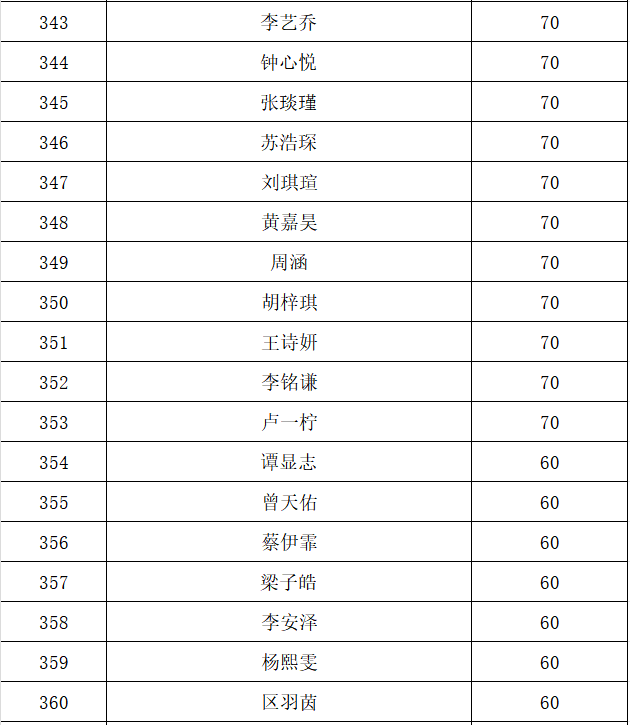 | 343 | 李艺乔 | 70 |
|---|---|---|
| 344 | 钟心悦 | 70 |
| 345 | 张琰瑾 | 70 |
| 346 | 苏浩琛 | 70 |
| 347 | 刘琪瑄 | 70 |
| 348 | 黄嘉昊 | 70 |
| 349 | 周涵 | 70 |
| 350 | 胡梓琪 | 70 |
| 351 | 王诗妍 | 70 |
| 352 | 李铭谦 | 70 |
| 353 | 卢一柠 | 70 |
| 354 | 谭显志 | 60 |
| 355 | 曾天佑 | 60 |
| 356 | 蔡伊霏 | 60 |
| 357 | 梁子皓 | 60 |
| 358 | 李安泽 | 60 |
| 359 | 杨熙雯 | 60 |
| 360 | 区羽茵 | 60 |